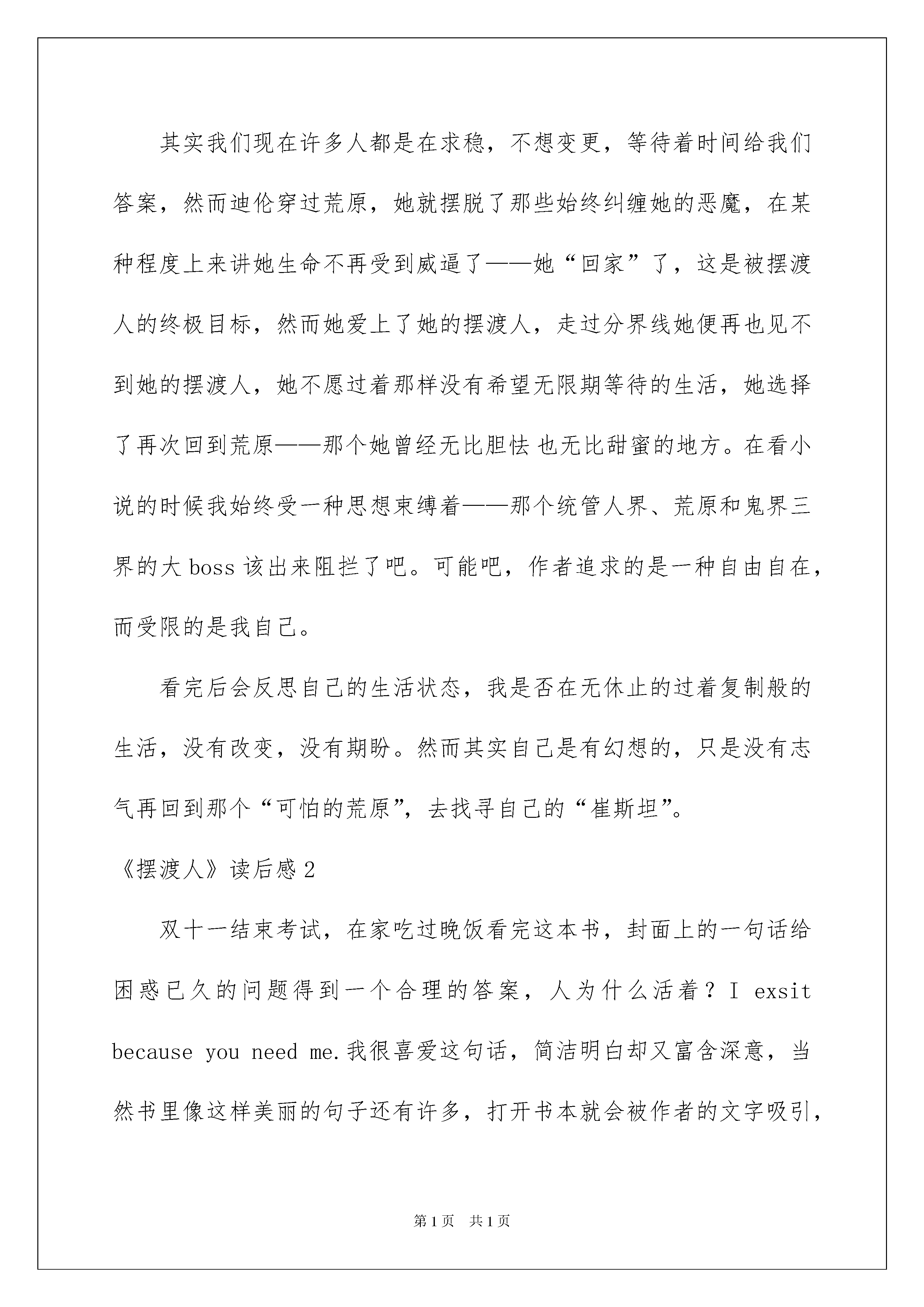 其实我们现在许多人都是在求稳，不想变更，等待着时间给我们答案，然而迪伦穿过荒原，她就摆脱了那些始终纠缠她的恶魔，在某种程度上来讲她生命不再受到威逼了——她“回家”了，这是被摆渡人的终极目标，然而她爱上了她的摆渡人，走过分界线她便再也见不到她的摆渡人，她不愿过着那样没有希望无限期等待的生活，她选择了再次回到荒原——那个她曾经无比胆怯 也无比甜蜜的地方。在看小说的时候我始终受一种思想束缚着——那个统管人界、荒原和鬼界三界的大 boss 该出来阻拦了吧。可能吧，作者追求的是一种自由自在，而受限的是我自己。

看完后会反思自己的生活状态，我是否在无休止的过着复制般的生活，没有改变，没有期盼。然而其实自己是有幻想的，只是没有志气再回到那个“可怕的荒原”，去找寻自己的“崔斯坦”。

《摆渡人》读后感 2

双十一结束考试，在家吃过晚饭看完这本书，封面上的一句话给困惑已久的问题得到一个合理的答案，人为什么活着？I exsit because you need me.我很喜爱这句话，简洁明白却又富含深意，当然书里像这样美丽的句子还有许多，打开书本就会被作者的文字吸引，

第 1 页 共 1 页